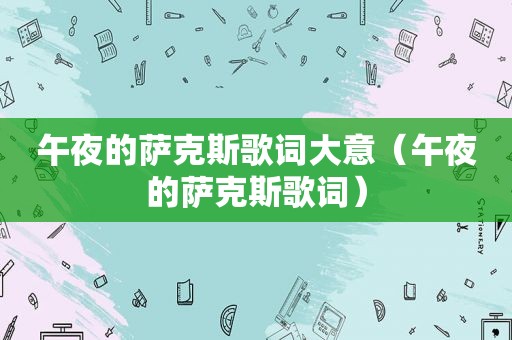 午夜的萨克斯歌词大意（午夜的萨克斯歌词）

STATIONERY